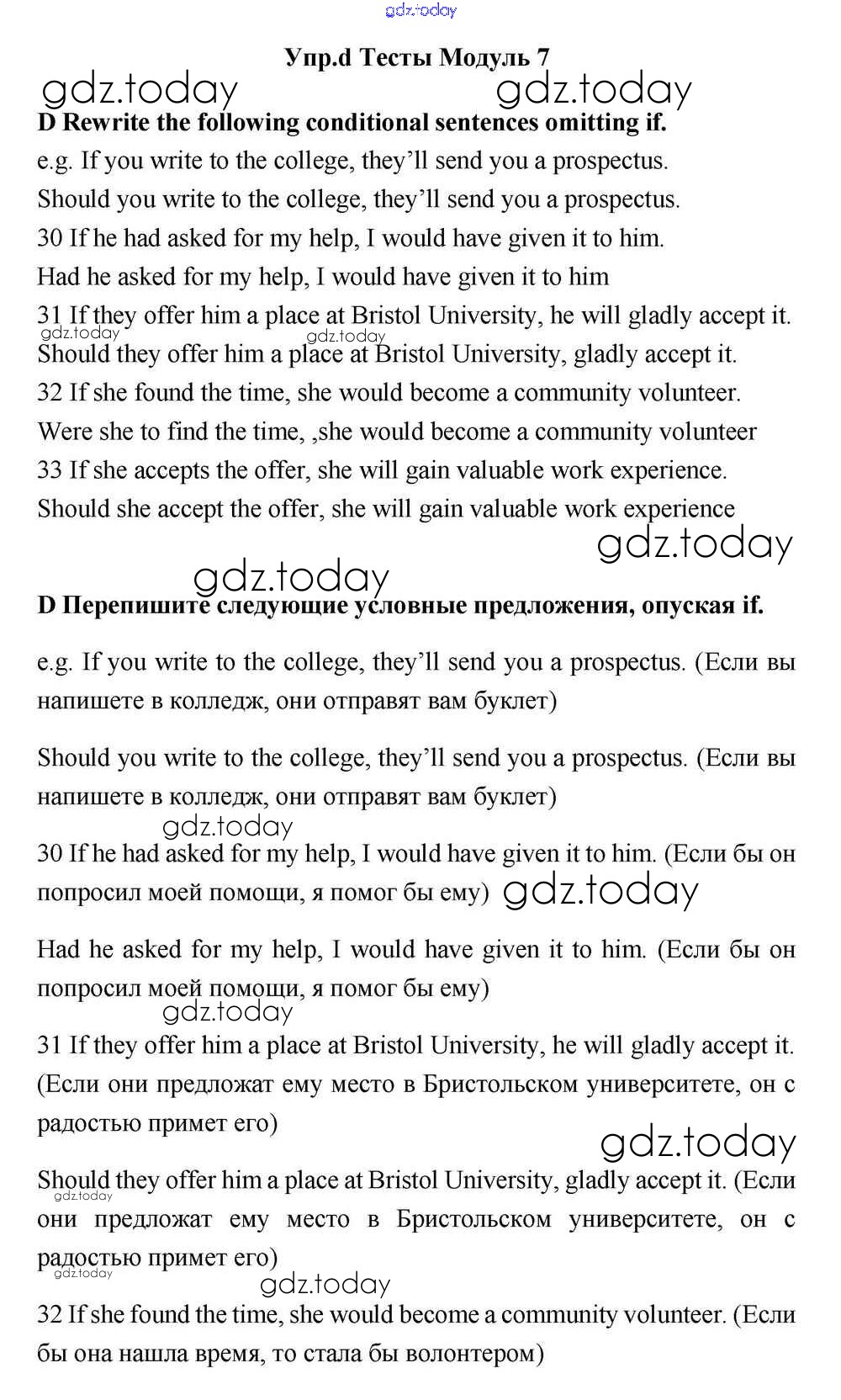 gdz.today

Упр.d Тесты Модуль 7

gdz.today gdz.today

D Rewrite the following conditional sentences omitting if.

e.g. If you write to the college, they'll send you a prospectus.

Should you write to the college, they'll send you a prospectus.

30 If he had asked for my help, I would have given it to him.

Had he asked for my help, I would have given it to him

31 If they offer him a place at Bristol University, he will gladly accept it.

gdz.today gdz.today

Should they offer him a place at Bristol University, gladly accept it.

32 If she found the time, she would become a community volunteer.

Were she to find the time, ,she would become a community volunteer

33 If she accepts the offer, she will gain valuable work experience.

Should she accept the offer, she will gain valuable work experience

gdz.today

gdz.today

D Перепишите следующие условные предложения, опуская if.

e.g. If you write to the college, they'll send you a prospectus. (Если вы напишете в колледж, они отправят вам буклет)

Should you write to the college, they'll send you a prospectus. (Если вы напишете в колледж, они отправят вам буклет)

gdz.today

30 If he had asked for my help, I would have given it to him. (Если бы он попросил моей помощи, я помог бы ему) gdz.today

Had he asked for my help, I would have given it to him. (Если бы он попросил моей помощи, я помог бы ему)

gdz.today

31 If they offer him a place at Bristol University, he will gladly accept it. (Если они предложат ему место в Бристольском университете, он с радостью примет его)

gdz.today

Should they offer him a place at Bristol University, gladly accept it. (Если они предложат ему место в Бристольском университете, он с радостью примет его)

gdz.today

gdz.today

gdz.today

32 If she found the time, she would become a community volunteer. (Если бы она нашла время, то стала бы волонтером)